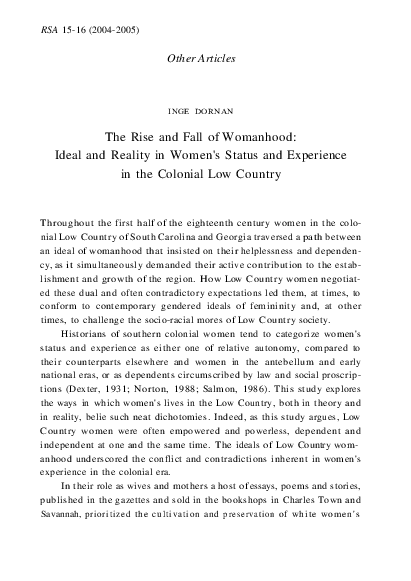 RSA 15-16 (2004-2005)

Other Articles

INGE DORNAN

The Rise and Fall of Womanhood:
Ideal and Reality in Women's Status and Experience
in the Colonial Low Country

Throughout the first half of the eighteenth century women in the colonial Low Country of South Carolina and Georgia traversed a path between an ideal of womanhood that insisted on their helplessness and dependency, as it simultaneously demanded their active contribution to the establishment and growth of the region. How Low Country women negotiated these dual and often contradictory expectations led them, at times, to conform to contemporary gendered ideals of femininity and, at other times, to challenge the socio-racial mores of Low Country society.

Historians of southern colonial women tend to categorize women's status and experience as either one of relative autonomy, compared to their counterparts elsewhere and women in the antebellum and early national eras, or as dependents circumscribed by law and social proscriptions (Dexter, 1931; Norton, 1988; Salmon, 1986). This study explores the ways in which women's lives in the Low Country, both in theory and in reality, belie such neat dichotomies. Indeed, as this study argues, Low Country women were often empowered and powerless, dependent and independent at one and the same time. The ideals of Low Country womanhood underscored the conflict and contradictions inherent in women's experience in the colonial era.

In their role as wives and mothers a host of essays, poems and stories, published in the gazettes and sold in the bookshops in Charles Town and Savannah, prioritized the cultivation and preservation of white women's